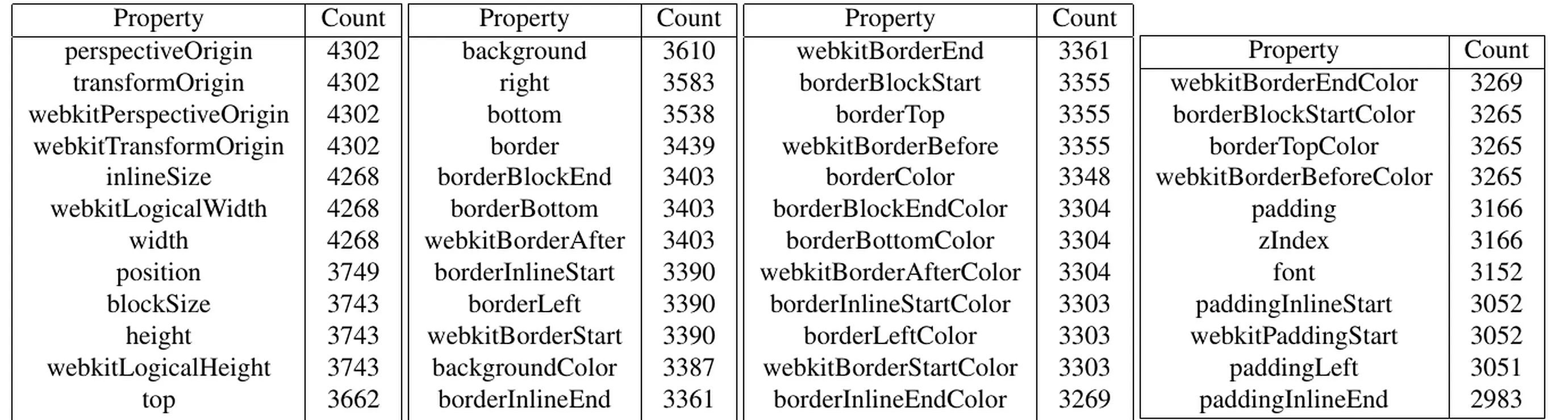 | Property | Count |
|---|---|
| perspectiveOrigin | 4302 |
| transformOrigin | 4302 |
| webkitPerspectiveOrigin | 4302 |
| webkitTransformOrigin | 4302 |
| inlineSize | 4268 |
| webkitLogicalWidth | 4268 |
| width | 4268 |
| position | 3749 |
| blockSize | 3743 |
| height | 3743 |
| webkitLogicalHeight | 3743 |
| top | 3662 |

| Property | Count |
|---|---|
| background | 3610 |
| right | 3583 |
| bottom | 3538 |
| border | 3439 |
| borderBlockEnd | 3403 |
| borderBottom | 3403 |
| webkitBorderAfter | 3403 |
| borderInlineStart | 3390 |
| borderLeft | 3390 |
| webkitBorderStart | 3390 |
| backgroundColor | 3387 |
| borderInlineEnd | 3361 |

| Property | Count |
|---|---|
| webkitBorderEnd | 3361 |
| borderBlockStart | 3355 |
| borderTop | 3355 |
| webkitBorderBefore | 3355 |
| borderColor | 3348 |
| borderBlockEndColor | 3304 |
| borderBottomColor | 3304 |
| webkitBorderAfterColor | 3304 |
| borderInlineStartColor | 3303 |
| borderLeftColor | 3303 |
| webkitBorderStartColor | 3303 |
| borderInlineEndColor | 3269 |

| Property | Count |
|---|---|
| webkitBorderEndColor | 3269 |
| borderBlockStartColor | 3265 |
| borderTopColor | 3265 |
| webkitBorderBeforeColor | 3265 |
| padding | 3166 |
| zIndex | 3166 |
| font | 3152 |
| paddingInlineStart | 3052 |
| webkitPaddingStart | 3052 |
| paddingLeft | 3051 |
| paddingInlineEnd | 2983 |